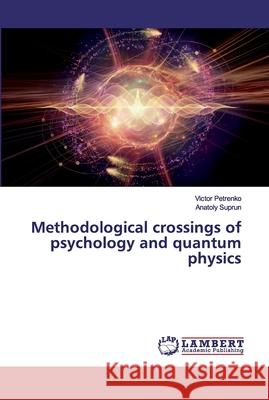 Victor Petrenko
Anatoly Suprun

Methodological crossings of psychology and quantum physics

LAP LAMBERT
Academic Publishing

Kraina Książek